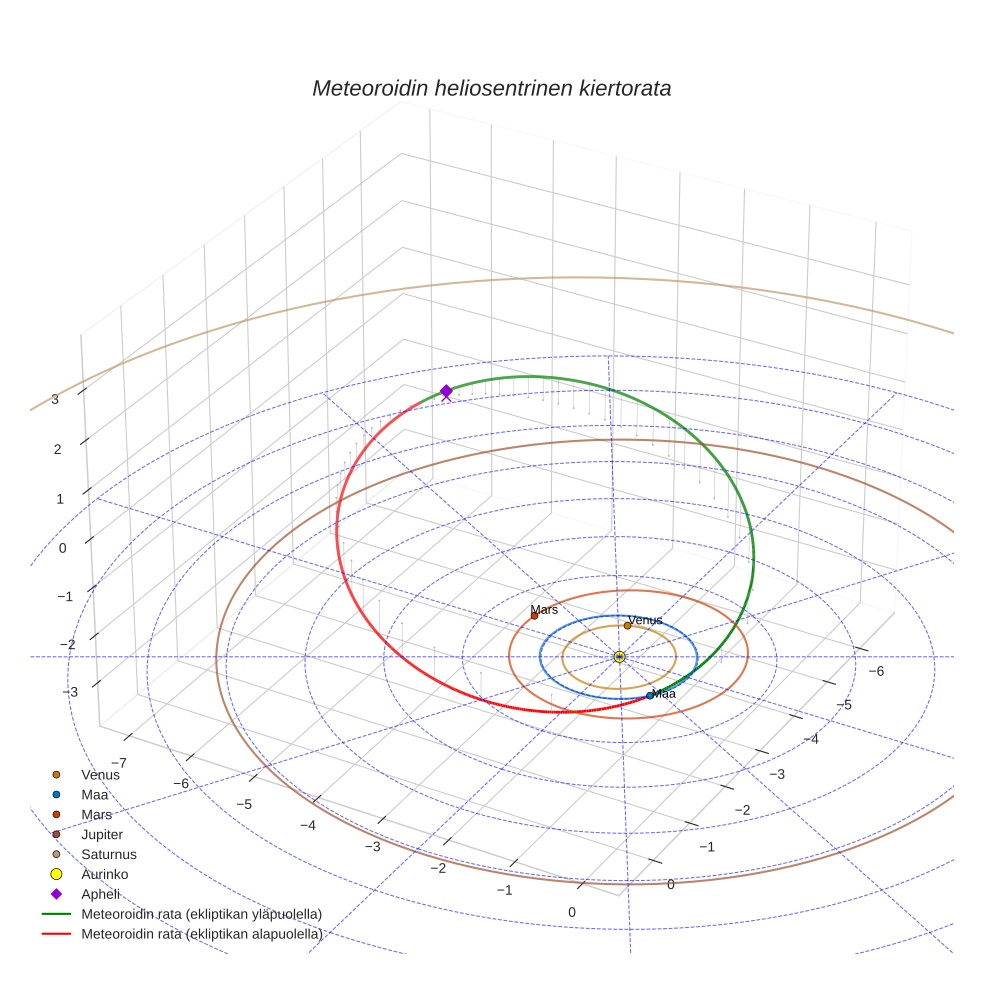 Meteoroidin heliosentrinen kiertorata

3
2
1
0
−1
−2
−3

Mars
Venus
Maa

−7
−6
−5
−4
−3
−2
−1
0

−6
−5
−4
−3
−2
−1
0

Venus
Maa
Mars
Jupiter
Saturnus
Aurinko
Apheli
Meteoroidin rata (ekliptikan yläpuolella)
Meteoroidin rata (ekliptikan alapuolella)